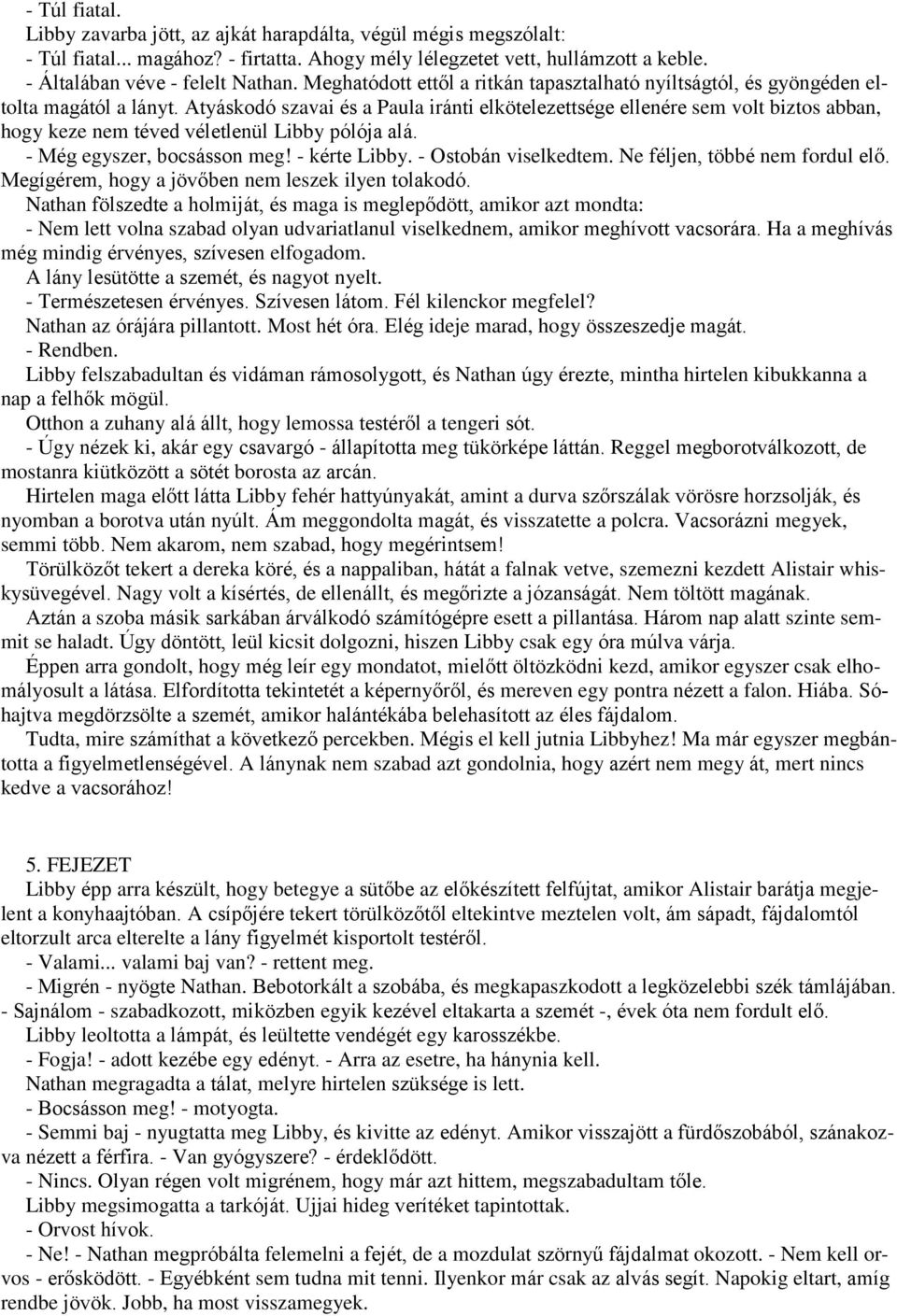 - Túl fiatal.
Libby zavarba jött, az ajkát harapdálta, végül mégis megszólalt:
- Túl fiatal... magához? - firtatta. Ahogy mély lélegzetet vett, hullámzott a keble.
- Általában véve - felelt Nathan. Meghatódott ettől a ritkán tapasztalható nyíltságtól, és gyöngéden eltolta magától a lányt. Atyáskodó szavai és a Paula iránti elkötelezettsége ellenére sem volt biztos abban, hogy keze nem téved véletlenül Libby pólója alá.
- Még egyszer, bocsásson meg! - kérte Libby. - Ostobán viselkedtem. Ne féljen, többé nem fordul elő. Megígérem, hogy a jövőben nem leszek ilyen tolakodó.
Nathan fölszedte a holmiját, és maga is meglepődött, amikor azt mondta:
- Nem lett volna szabad olyan udvariatlanul viselkednem, amikor meghívott vacsorára. Ha a meghívás még mindig érvényes, szívesen elfogadom.
A lány lesütötte a szemét, és nagyot nyelt.
- Természetesen érvényes. Szívesen látom. Fél kilenckor megfelel?
Nathan az órájára pillantott. Most hét óra. Elég ideje marad, hogy összeszedje magát.
- Rendben.
Libby felszabadultan és vidáman rámosolygott, és Nathan úgy érezte, mintha hirtelen kibukkanna a nap a felhők mögül.
Otthon a zuhany alá állt, hogy lemossa testéről a tengeri sót.
- Úgy nézek ki, akár egy csavargó - állapította meg tükörképe láttán. Reggel megborotválkozott, de mostanra kiütközött a sötét borosta az arcán.
Hirtelen maga előtt látta Libby fehér hattyúnyakát, amint a durva szőrszálak vörösre horzsolják, és nyomban a borotva után nyúlt. Ám meggondolta magát, és visszatette a polcra. Vacsorázni megyek, semmi több. Nem akarom, nem szabad, hogy megérintsem!
Törülközőt tekert a dereka köré, és a nappaliban, hátát a falnak vetve, szemezni kezdett Alistair whiskysüvegével. Nagy volt a kísértés, de ellenállt, és megőrizte a józanságát. Nem töltött magának.
Aztán a szoba másik sarkában árválkodó számítógépre esett a pillantása. Három nap alatt szinte semmit se haladt. Úgy döntött, leül kicsit dolgozni, hiszen Libby csak egy óra múlva várja.
Éppen arra gondolt, hogy még leír egy mondatot, mielőtt öltözködni kezd, amikor egyszer csak elhomályosult a látása. Elfordította tekintetét a képernyőről, és mereven egy pontra nézett a falon. Hiába. Sóhajtva megdörzsölte a szemét, amikor halántékába belehasított az éles fájdalom.
Tudta, mire számíthat a következő percekben. Mégis el kell jutnia Libbyhez! Ma már egyszer megbántotta a figyelmetlenségével. A lánynak nem szabad azt gondolnia, hogy azért nem megy át, mert nincs kedve a vacsorához!

5. FEJEZET
Libby épp arra készült, hogy betegye a sütőbe az előkészített felfújtat, amikor Alistair barátja megjelent a konyhaajtóban. A csípőjére tekert törülközőtől eltekintve meztelen volt, ám sápadt, fájdalomtól eltorzult arca elterelte a lány figyelmét kisportolt testéről.
- Valami... valami baj van? - rettent meg.
- Migrén - nyögte Nathan. Bebotorkált a szobába, és megkapaszkodott a legközelebbi szék támlájában.
- Sajnálom - szabadkozott, miközben egyik kezével eltakarta a szemét -, évek óta nem fordult elő.
Libby leoltotta a lámpát, és leültette vendégét egy karosszékbe.
- Fogja! - adott kezébe egy edényt. - Arra az esetre, ha hánynia kell.
Nathan megragadta a tálat, melyre hirtelen szüksége is lett.
- Bocsásson meg! - motyogta.
- Semmi baj - nyugtatta meg Libby, és kivitte az edényt. Amikor visszajött a fürdőszobából, szánakozva nézett a férfira. - Van gyógyszere? - érdeklődött.
- Nincs. Olyan régen volt migrénem, hogy már azt hittem, megszabadultam tőle.
Libby megsimogatta a tarkóját. Ujjai hideg verítéket tapintottak.
- Orvost hívok.
- Ne! - Nathan megpróbálta felemelni a fejét, de a mozdulat szörnyű fájdalmat okozott. - Nem kell orvos - erősködött. - Egyébként sem tudna mit tenni. Ilyenkor már csak az alvás segít. Napokig eltart, amíg rendbe jövök. Jobb, ha most visszamegyek.